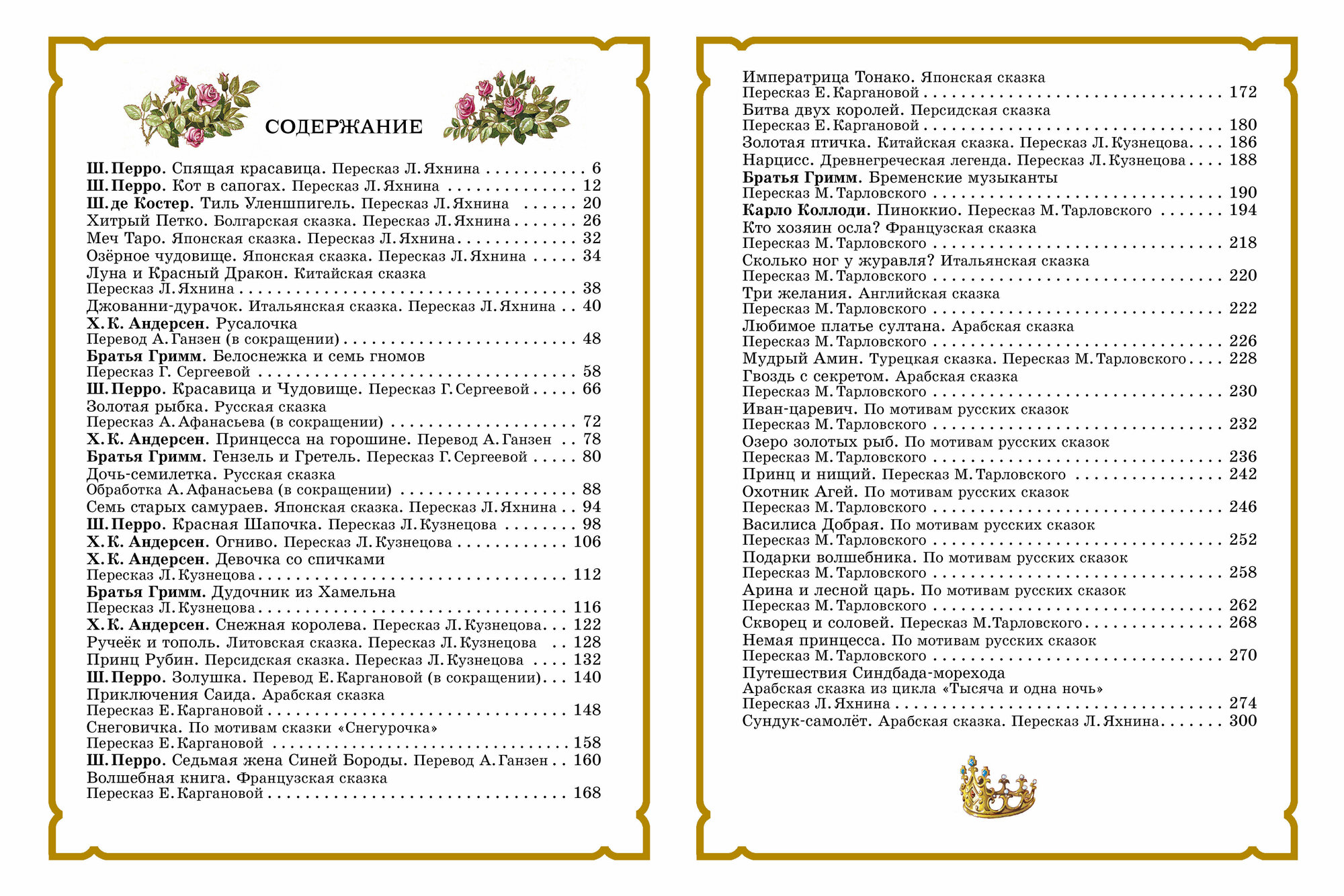 СОДЕРЖАНИЕ

Ш. Перро. Спящая красавица. Пересказ Л. Яхнина 6
Ш. Перро. Кот в сапогах. Пересказ Л. Яхнина 12
Ш. де Костер. Тиль Уленшпигель. Пересказ Л. Яхнина 20
Хитрый Петко. Болгарская сказка. Пересказ Л. Яхнина 26
Меч Таро. Японская сказка. Пересказ Л. Яхнина 32
Озёрное чудовище. Японская сказка. Пересказ Л. Яхнина 34
Луна и Красный Дракон. Китайская сказка
Пересказ Л. Яхнина 38
Джованни-дурачок. Итальянская сказка. Пересказ Л. Яхнина 40
Х. К. Андерсен. Русалочка
Перевод А. Ганзен (в сокращении) 48
Братья Гримм. Белоснежка и семь гномов
Пересказ Г. Сергеевой 58
Ш. Перро. Красавица и Чудовище. Пересказ Г. Сергеевой 66
Золотая рыбка. Русская сказка
Пересказ А. Афанасьева (в сокращении) 72
Х. К. Андерсен. Принцесса на горошине. Перевод А. Ганзен 78
Братья Гримм. Гензель и Гретель. Пересказ Г. Сергеевой 80
Дочь-семилетка. Русская сказка
Обработка А. Афанасьева (в сокращении) 88
Семь старых самураев. Японская сказка. Пересказ Л. Яхнина 94
Ш. Перро. Красная Шапочка. Пересказ Л. Кузнецова 98
Х. К. Андерсен. Огниво. Пересказ Л. Кузнецова 106
Х. К. Андерсен. Девочка со спичками
Пересказ Л. Кузнецова 112
Братья Гримм. Дудочник из Хамельна
Пересказ Л. Кузнецова 116
Х. К. Андерсен. Снежная королева. Пересказ Л. Кузнецова 122
Ручеёк и тополь. Литовская сказка. Пересказ Л. Кузнецова 128
Принц Рубин. Персидская сказка. Пересказ Л. Кузнецова 132
Ш. Перро. Золушка. Перевод Е. Каргановой (в сокращении) 140
Приключения Саида. Арабская сказка
Пересказ Е. Каргановой 148
Снеговичка. По мотивам сказки «Снегурочка»
Пересказ Е. Каргановой 158
Ш. Перро. Седьмая жена Синей Бороды. Перевод А. Ганзен 160
Волшебная книга. Французская сказка
Пересказ Е. Каргановой 168

Императрица Тонако. Японская сказка
Пересказ Е. Каргановой 172
Битва двух королей. Персидская сказка
Пересказ Е. Каргановой 180
Золотая птичка. Китайская сказка. Пересказ Л. Кузнецова 186
Нарцисс. Древнегреческая легенда. Пересказ Л. Кузнецова 188
Братья Гримм. Бременские музыканты
Пересказ М. Тарловского 190
Карло Коллоди. Пиноккио. Пересказ М. Тарловского 194
Кто хозяин осла? Французская сказка
Пересказ М. Тарловского 218
Сколько ног у журавля? Итальянская сказка
Пересказ М. Тарловского 220
Три желания. Английская сказка
Пересказ М. Тарловского 222
Любимое платье султана. Арабская сказка
Пересказ М. Тарловского 226
Мудрый Амин. Турецкая сказка. Пересказ М. Тарловского 228
Гвоздь с секретом. Арабская сказка
Пересказ М. Тарловского 230
Иван-царевич. По мотивам русских сказок
Пересказ М. Тарловского 232
Озеро золотых рыб. По мотивам русских сказок
Пересказ М. Тарловского 236
Принц и нищий. Пересказ М. Тарловского 242
Охотник Агей. По мотивам русских сказок
Пересказ М. Тарловского 246
Василиса Добрая. По мотивам русских сказок
Пересказ М. Тарловского 252
Подарки волшебника. По мотивам русских сказок
Пересказ М. Тарловского 258
Арина и лесной царь. По мотивам русских сказок
Пересказ М. Тарловского 262
Скворец и соловей. Пересказ М.Тарловского 268
Немая принцесса. По мотивам русских сказок
Пересказ М. Тарловского 270
Путешествия Синдбада-морехода
Арабская сказка из цикла «Тысяча и одна ночь»
Пересказ Л. Яхнина 274
Сундук-самолёт. Арабская сказка. Пересказ Л. Яхнина 300